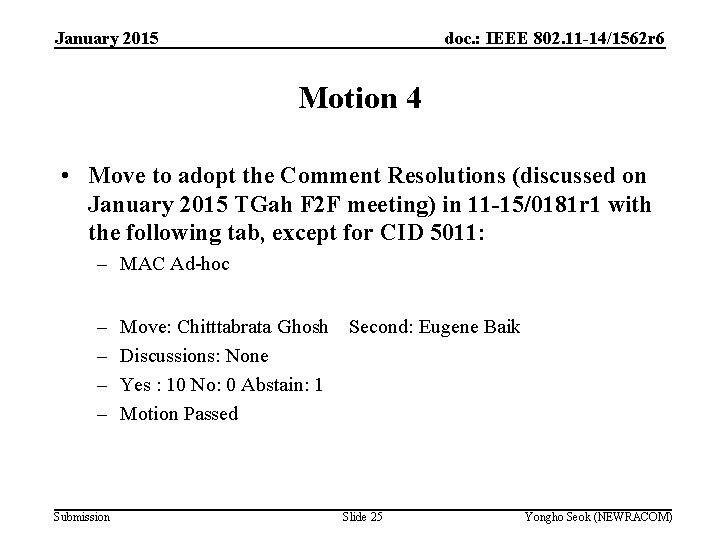 January 2015

doc.: IEEE 802.11-14/1562r6

Motion 4

• Move to adopt the Comment Resolutions (discussed on January 2015 TGah F2F meeting) in 11-15/0181r1 with the following tab, except for CID 5011:
– MAC Ad-hoc

– Move: Chitttabrata Ghosh Second: Eugene Baik
– Discussions: None
– Yes : 10 No: 0 Abstain: 1
– Motion Passed

Submission

Slide 25

Yongho Seok (NEWRACOM)